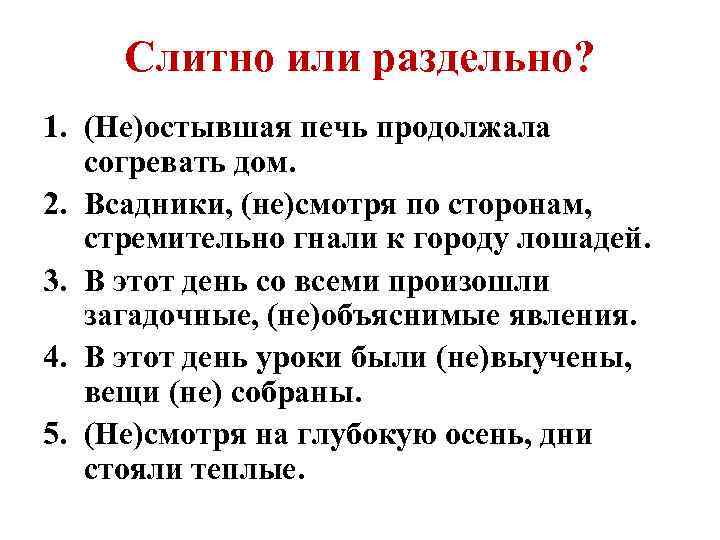 Слитно или раздельно?

1. (Не)остывшая печь продолжала согревать дом.
2. Всадники, (не)смотря по сторонам, стремительно гнали к городу лошадей.
3. В этот день со всеми произошли загадочные, (не)объяснимые явления.
4. В этот день уроки были (не)выучены, вещи (не) собраны.
5. (Не)смотря на глубокую осень, дни стояли теплые.